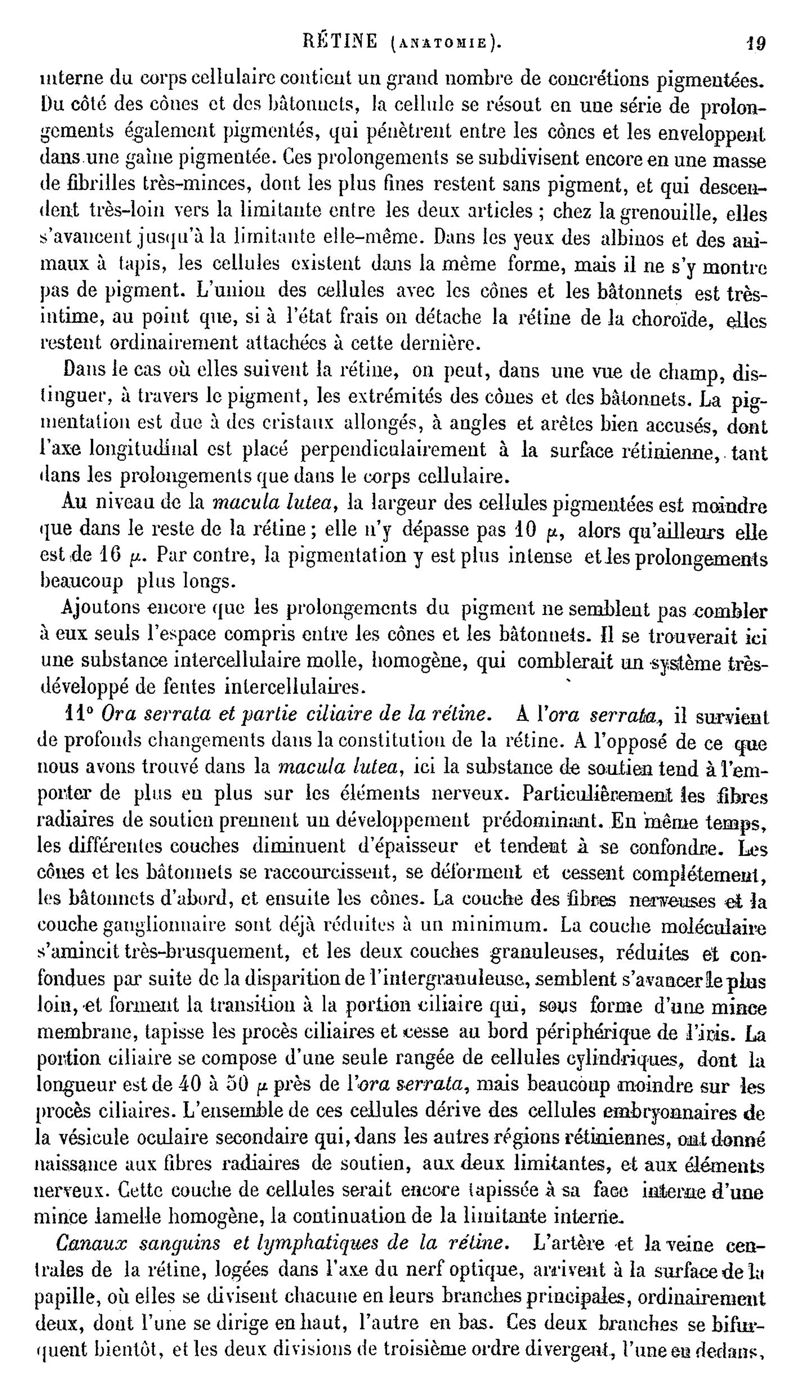 RÉTINE (ANATOMIE). 19

interne du corps cellulaire contient un grand nombre de concrétions pigmentées. Du côté des cônes et des bâtonnets, la cellule se résout en une série de prolongements également pigmentés, qui pénètrent entre les cônes et les enveloppent dans une gaîne pigmentée. Ces prolongements se subdivisent encore en une masse de fibrilles très-minces, dont les plus fines restent sans pigment, et qui descendent très-loin vers la limitante entre les deux articles ; chez la grenouille, elles s'avancent jusqu'à la limitante elle-même. Dans les yeux des albinos et des animaux à tapis, les cellules existent dans la même forme, mais il ne s'y montre pas de pigment. L'union des cellules avec les cônes et les bâtonnets est très-intime, au point que, si à l'état frais on détache la rétine de la choroïde, elles restent ordinairement attachées à cette dernière.

Dans le cas où elles suivent la rétine, on peut, dans une vue de champ, distinguer, à travers le pigment, les extrémités des cônes et des bâtonnets. La pigmentation est due à des cristaux allongés, à angles et arêtes bien accusés, dont l'axe longitudinal est placé perpendiculairement à la surface rétinienne, tant dans les prolongements que dans le corps cellulaire.

Au niveau de la macula lutea, la largeur des cellules pigmentées est moindre que dans le reste de la rétine ; elle n'y dépasse pas 10 $\mu$, alors qu'ailleurs elle est de 16 $\mu$. Par contre, la pigmentation y est plus intense et les prolongements beaucoup plus longs.

Ajoutons encore que les prolongements du pigment ne semblent pas combler à eux seuls l'espace compris entre les cônes et les bâtonnets. Il se trouverait ici une substance intercellulaire molle, homogène, qui comblerait un système très-développé de fentes intercellulaires.

11° Ora serrata et partie ciliaire de la rétine. A l'ora serrata, il survient de profonds changements dans la constitution de la rétine. A l'opposé de ce que nous avons trouvé dans la macula lutea, ici la substance de soutien tend à l'emporter de plus en plus sur les éléments nerveux. Particulièrement les fibres radiaires de soutien prennent un développement prédominant. En même temps, les différentes couches diminuent d'épaisseur et tendent à se confondre. Les cônes et les bâtonnets se raccourcissent, se déforment et cessent complétement, les bâtonnets d'abord, et ensuite les cônes. La couche des fibres nerveuses et la couche ganglionnaire sont déjà réduites à un minimum. La couche moléculaire s'amincit très-brusquement, et les deux couches granuleuses, réduites et confondues par suite de la disparition de l'intergranuleuse, semblent s'avancer le plus loin, et forment la transition à la portion ciliaire qui, sous forme d'une mince membrane, tapisse les procès ciliaires et cesse au bord périphérique de l'iris. La portion ciliaire se compose d'une seule rangée de cellules cylindriques, dont la longueur est de 40 à 50 $\mu$ près de l'ora serrata, mais beaucoup moindre sur les procès ciliaires. L'ensemble de ces cellules dérive des cellules embryonnaires de la vésicule oculaire secondaire qui, dans les autres régions rétiniennes, ont donné naissance aux fibres radiaires de soutien, aux deux limitantes, et aux éléments nerveux. Cette couche de cellules serait encore tapissée à sa face interne d'une mince lamelle homogène, la continuation de la limitante interne.

Canaux sanguins et lymphatiques de la rétine. L'artère et la veine centrales de la rétine, logées dans l'axe du nerf optique, arrivent à la surface de la papille, où elles se divisent chacune en leurs branches principales, ordinairement deux, dont l'une se dirige en haut, l'autre en bas. Ces deux branches se bifurquent bientôt, et les deux divisions de troisième ordre divergent, l'une en dedans,